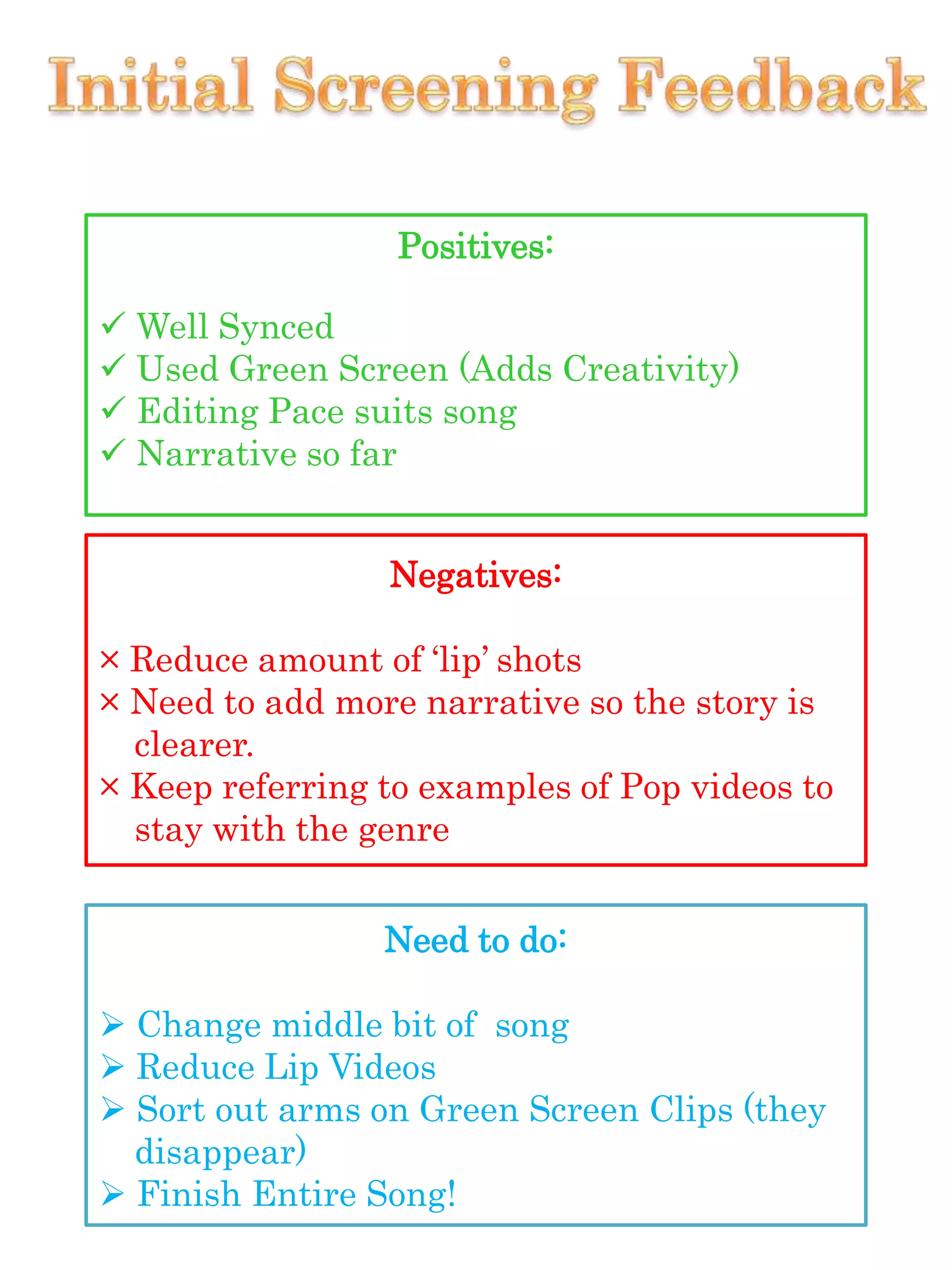 Initial Screening Feedback

Positives:

✓ Well Synced
✓ Used Green Screen (Adds Creativity)
✓ Editing Pace suits song
✓ Narrative so far

Negatives:

× Reduce amount of ‘lip’ shots
× Need to add more narrative so the story is clearer.
× Keep referring to examples of Pop videos to stay with the genre

Need to do:

➢ Change middle bit of song
➢ Reduce Lip Videos
➢ Sort out arms on Green Screen Clips (they disappear)
➢ Finish Entire Song!